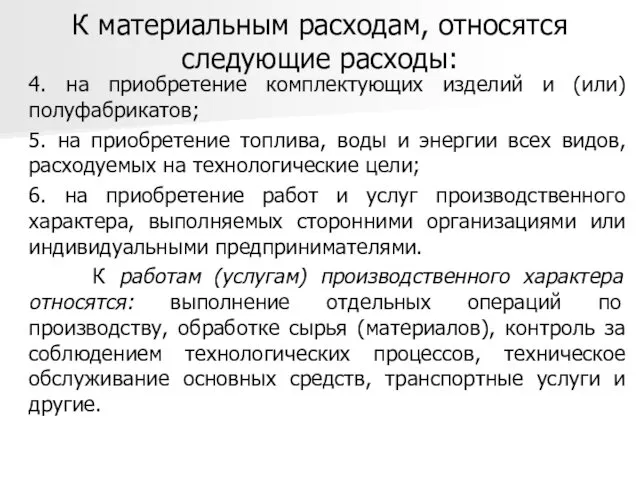 К материальным расходам, относятся следующие расходы:

4. на приобретение комплектующих изделий и (или) полуфабрикатов;

5. на приобретение топлива, воды и энергии всех видов, расходуемых на технологические цели;

6. на приобретение работ и услуг производственного характера, выполняемых сторонними организациями или индивидуальными предпринимателями.

К работам (услугам) производственного характера относятся: выполнение отдельных операций по производству, обработке сырья (материалов), контроль за соблюдением технологических процессов, техническое обслуживание основных средств, транспортные услуги и другие.